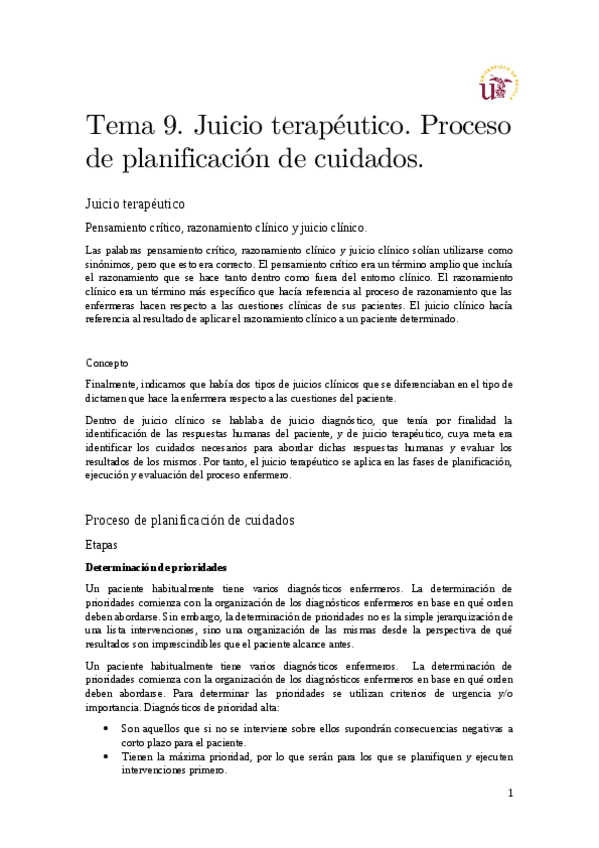 Tema 9. Juicio terapéutico. Proceso de planificación de cuidados.

Juicio terapéutico

Pensamiento crítico, razonamiento clínico y juicio clínico.

Las palabras pensamiento crítico, razonamiento clínico y juicio clínico solían utilizarse como sinónimos, pero que esto era correcto. El pensamiento crítico era un término amplio que incluía el razonamiento que se hace tanto dentro como fuera del entorno clínico. El razonamiento clínico era un término más específico que hacía referencia al proceso de razonamiento que las enfermeras hacen respecto a las cuestiones clínicas de sus pacientes. El juicio clínico hacía referencia al resultado de aplicar el razonamiento clínico a un paciente determinado.

Concepto

Finalmente, indicamos que había dos tipos de juicios clínicos que se diferenciaban en el tipo de dictamen que hace la enfermera respecto a las cuestiones del paciente.

Dentro de juicio clínico se hablaba de juicio diagnóstico, que tenía por finalidad la identificación de las respuestas humanas del paciente, y de juicio terapéutico, cuya meta era identificar los cuidados necesarios para abordar dichas respuestas humanas y evaluar los resultados de los mismos. Por tanto, el juicio terapéutico se aplica en las fases de planificación, ejecución y evaluación del proceso enfermero.

Proceso de planificación de cuidados

Etapas

Determinación de prioridades

Un paciente habitualmente tiene varios diagnósticos enfermeros. La determinación de prioridades comienza con la organización de los diagnósticos enfermeros en base en qué orden deben abordarse. Sin embargo, la determinación de prioridades no es la simple jerarquización de una lista intervenciones, sino una organización de las mismas desde la perspectiva de qué resultados son imprescindibles que el paciente alcance antes.

Un paciente habitualmente tiene varios diagnósticos enfermeros. La determinación de prioridades comienza con la organización de los diagnósticos enfermeros en base en qué orden deben abordarse. Para determinar las prioridades se utilizan criterios de urgencia y/o importancia. Diagnósticos de prioridad alta:

• Son aquellos que si no se interviene sobre ellos supondrán consecuencias negativas a corto plazo para el paciente.
• Tienen la máxima prioridad, por lo que serán para los que se planifiquen y ejecuten intervenciones primero.

1